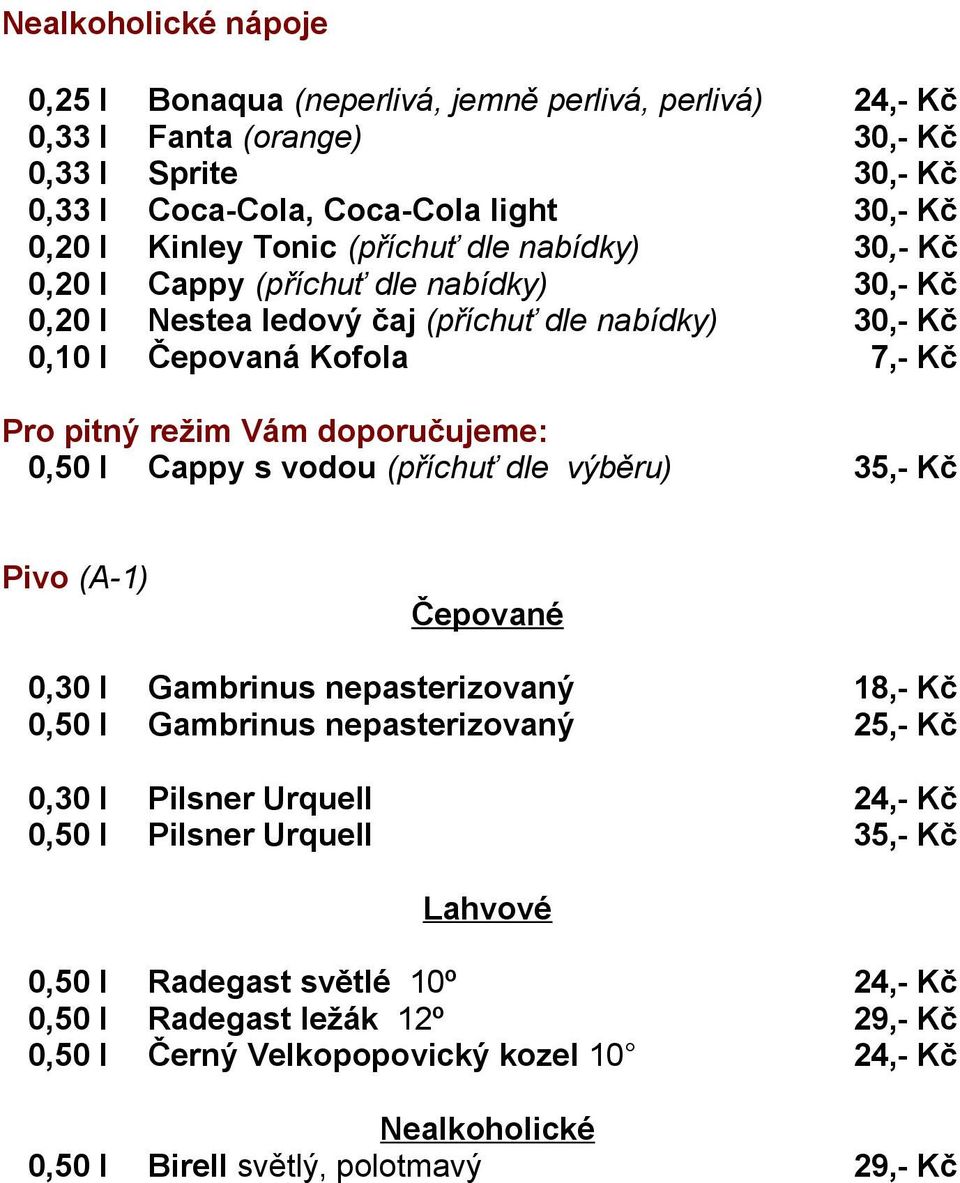 Nealkoholické nápoje

0,25 l Bonaqua (neperlivá, jemně perlivá, perlivá) 24,- Kč
0,33 l Fanta (orange) 30,- Kč
0,33 l Sprite 30,- Kč
0,33 l Coca-Cola, Coca-Cola light 30,- Kč
0,20 l Kinley Tonic (příchuť dle nabídky) 30,- Kč
0,20 l Cappy (příchuť dle nabídky) 30,- Kč
0,20 l Nestea ledový čaj (příchuť dle nabídky) 30,- Kč
0,10 l Čepovaná Kofola 7,- Kč

Pro pitný režim Vám doporučujeme:
0,50 l Cappy s vodou (příchuť dle výběru) 35,- Kč

Pivo (A-1)

Čepované

0,30 l Gambrinus nepasterizovaný 18,- Kč
0,50 l Gambrinus nepasterizovaný 25,- Kč

0,30 l Pilsner Urquell 24,- Kč
0,50 l Pilsner Urquell 35,- Kč

Lahvové

0,50 l Radegast světlé 10º 24,- Kč
0,50 l Radegast ležák 12º 29,- Kč
0,50 l Černý Velkopopovický kozel 10° 24,- Kč

Nealkoholické
0,50 l Birell světlý, polotmavý 29,- Kč